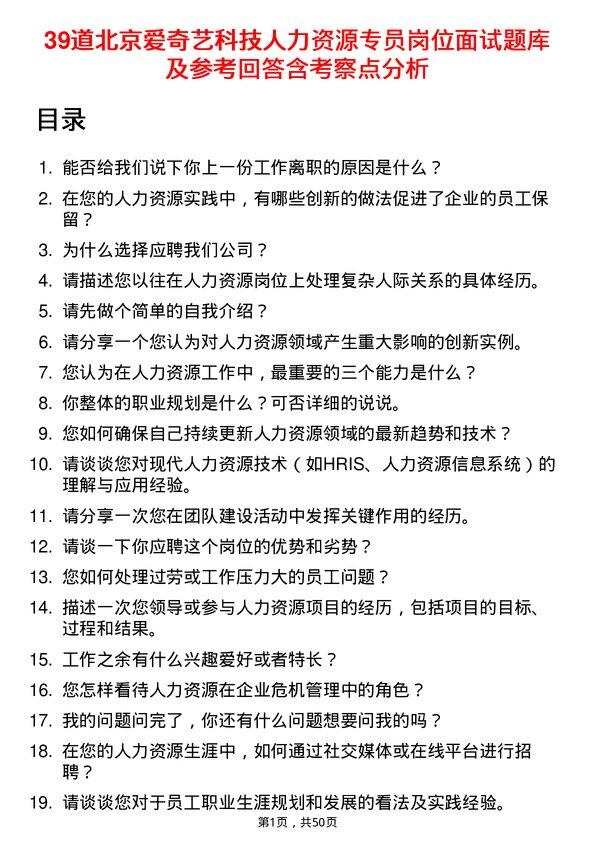 39道北京爱奇艺科技人力资源专员岗位面试题库及参考回答含考察点分析

目录

1. 能否给我们说下你上一份工作离职的原因是什么？
2. 在您的人力资源实践中，有哪些创新的做法促进了企业的员工保留？
3. 为什么选择应聘我们公司？
4. 请描述您以往在人力资源岗位上处理复杂人际关系的具体经历。
5. 请先做个简单的自我介绍？
6. 请分享一个您认为对人力资源领域产生重大影响的创新实例。
7. 您认为在人力资源工作中，最重要的三个能力是什么？
8. 你整体的职业规划是什么？可否详细的说说。
9. 您如何确保自己持续更新人力资源领域的最新趋势和技术？
10. 请谈谈您对现代人力资源技术（如HRIS、人力资源信息系统）的理解与应用经验。
11. 请分享一次您在团队建设活动中发挥关键作用的经历。
12. 请谈一下你应聘这个岗位的优势和劣势？
13. 您如何处理过劳或工作压力大的员工问题？
14. 描述一次您领导或参与人力资源项目的经历，包括项目的目标、过程和结果。
15. 工作之余有什么兴趣爱好或者特长？
16. 您怎样看待人力资源在企业危机管理中的角色？
17. 我的问题问完了，你还有什么问题想要问我的吗？
18. 在您的人力资源生涯中，如何通过社交媒体或在线平台进行招聘？
19. 请谈谈您对于员工职业生涯规划和发展的看法及实践经验。

第1页，共50页